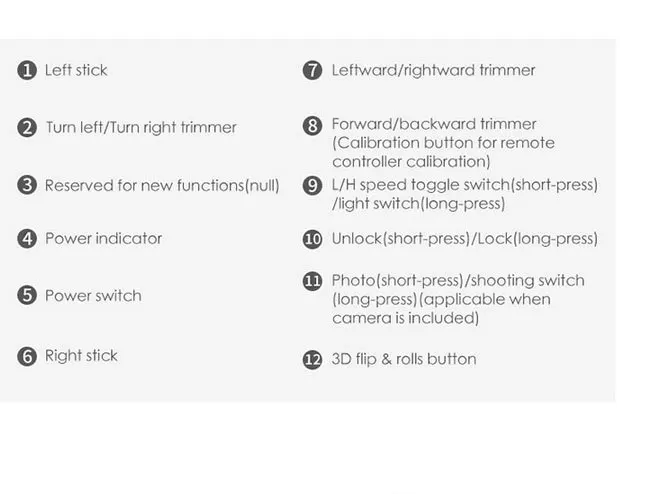 ❶ Left stick

❷ Turn left/Turn right trimmer

❸ Reserved for new functions(null)

❹ Power indicator

❺ Power switch

❻ Right stick

❼ Leftward/rightward trimmer

❽ Forward/backward trimmer (Calibration button for remote controller calibration)

❾ L/H speed toggle switch(short-press) /light switch(long-press)

❿ Unlock(short-press)/Lock(long-press)

⓫ Photo(short-press)/shooting switch (long-press)(applicable when camera is included)

⓬ 3D flip & rolls button